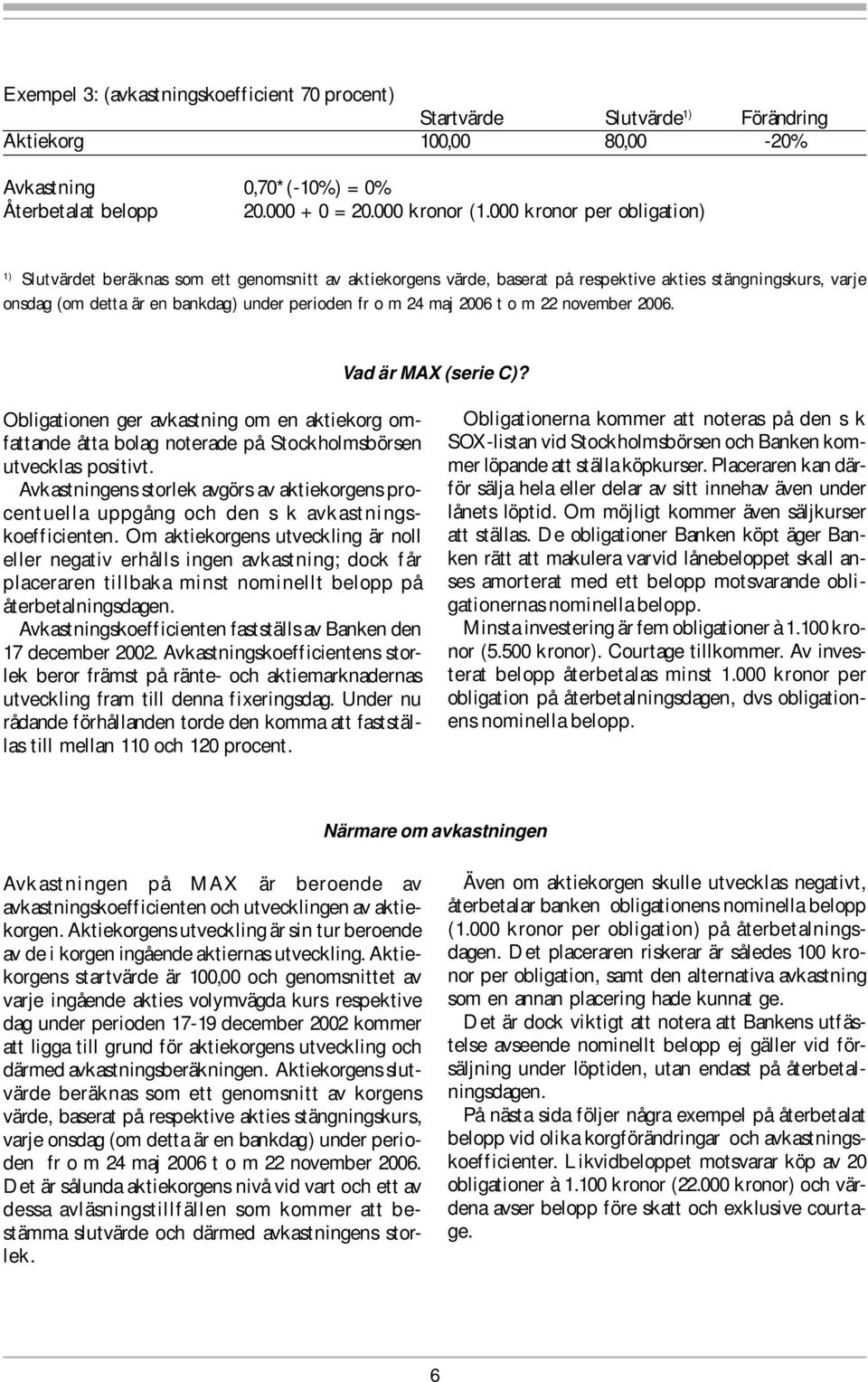 Exempel 3: (avkastningskoefficient 70 procent)

| | Startvärde | Slutvärde$^{1)}$ | Förändring |
|---|---|---|---|
| Aktiekorg | 100,00 | 80,00 | -20% |

Avkastning 0,70*(-10%) = 0%
Återbetalat belopp 20.000 + 0 = 20.000 kronor (1.000 kronor per obligation)

$^{1)}$ Slutvärdet beräknas som ett genomsnitt av aktiekorgens värde, baserat på respektive akties stängningskurs, varje onsdag (om detta är en bankdag) under perioden fr o m 24 maj 2006 t o m 22 november 2006.

Vad är MAX (serie C)?

Obligationen ger avkastning om en aktiekorg omfattande åtta bolag noterade på Stockholmsbörsen utvecklas positivt.
Avkastningens storlek avgörs av aktiekorgens procentuella uppgång och den s k avkastningskoefficienten. Om aktiekorgens utveckling är noll eller negativ erhålls ingen avkastning; dock får placeraren tillbaka minst nominellt belopp på återbetalningsdagen.
Avkastningskoefficienten fastställs av Banken den 17 december 2002. Avkastningskoefficientens storlek beror främst på ränte- och aktiemarknadernas utveckling fram till denna fixeringsdag. Under nu rådande förhållanden torde den komma att fastställas till mellan 110 och 120 procent.

Obligationerna kommer att noteras på den s k SOX-listan vid Stockholmsbörsen och Banken kommer löpande att ställa köpkurser. Placeraren kan därför sälja hela eller delar av sitt innehav även under lånets löptid. Om möjligt kommer även säljkurser att ställas. De obligationer Banken köpt äger Banken rätt att makulera varvid lånebeloppet skall anses amorterat med ett belopp motsvarande obligationernas nominella belopp.
Minsta investering är fem obligationer à 1.100 kronor (5.500 kronor). Courtage tillkommer. Av investerat belopp återbetalas minst 1.000 kronor per obligation på återbetalningsdagen, dvs obligationens nominella belopp.

Närmare om avkastningen

Avkastningen på MAX är beroende av avkastningskoefficienten och utvecklingen av aktiekorgen. Aktiekorgens utveckling är sin tur beroende av de i korgen ingående aktiernas utveckling. Aktiekorgens startvärde är 100,00 och genomsnittet av varje ingående akties volymvägda kurs respektive dag under perioden 17-19 december 2002 kommer att ligga till grund för aktiekorgens utveckling och därmed avkastningsberäkningen. Aktiekorgens slutvärde beräknas som ett genomsnitt av korgens värde, baserat på respektive akties stängningskurs, varje onsdag (om detta är en bankdag) under perioden fr o m 24 maj 2006 t o m 22 november 2006.
Det är sålunda aktiekorgens nivå vid vart och ett av dessa avläsningstillfällen som kommer att bestämma slutvärde och därmed avkastningens storlek.

Även om aktiekorgen skulle utvecklas negativt, återbetalar banken obligationens nominella belopp (1.000 kronor per obligation) på återbetalningsdagen. Det placeraren riskerar är således 100 kronor per obligation, samt den alternativa avkastning som en annan placering hade kunnat ge.
Det är dock viktigt att notera att Bankens utfästelse avseende nominellt belopp ej gäller vid försäljning under löptiden, utan endast på återbetalningsdagen.
På nästa sida följer några exempel på återbetalat belopp vid olika korgförändringar och avkastningskoefficienter. Likvidbeloppet motsvarar köp av 20 obligationer à 1.100 kronor (22.000 kronor) och värdena avser belopp före skatt och exklusive courtage.

6